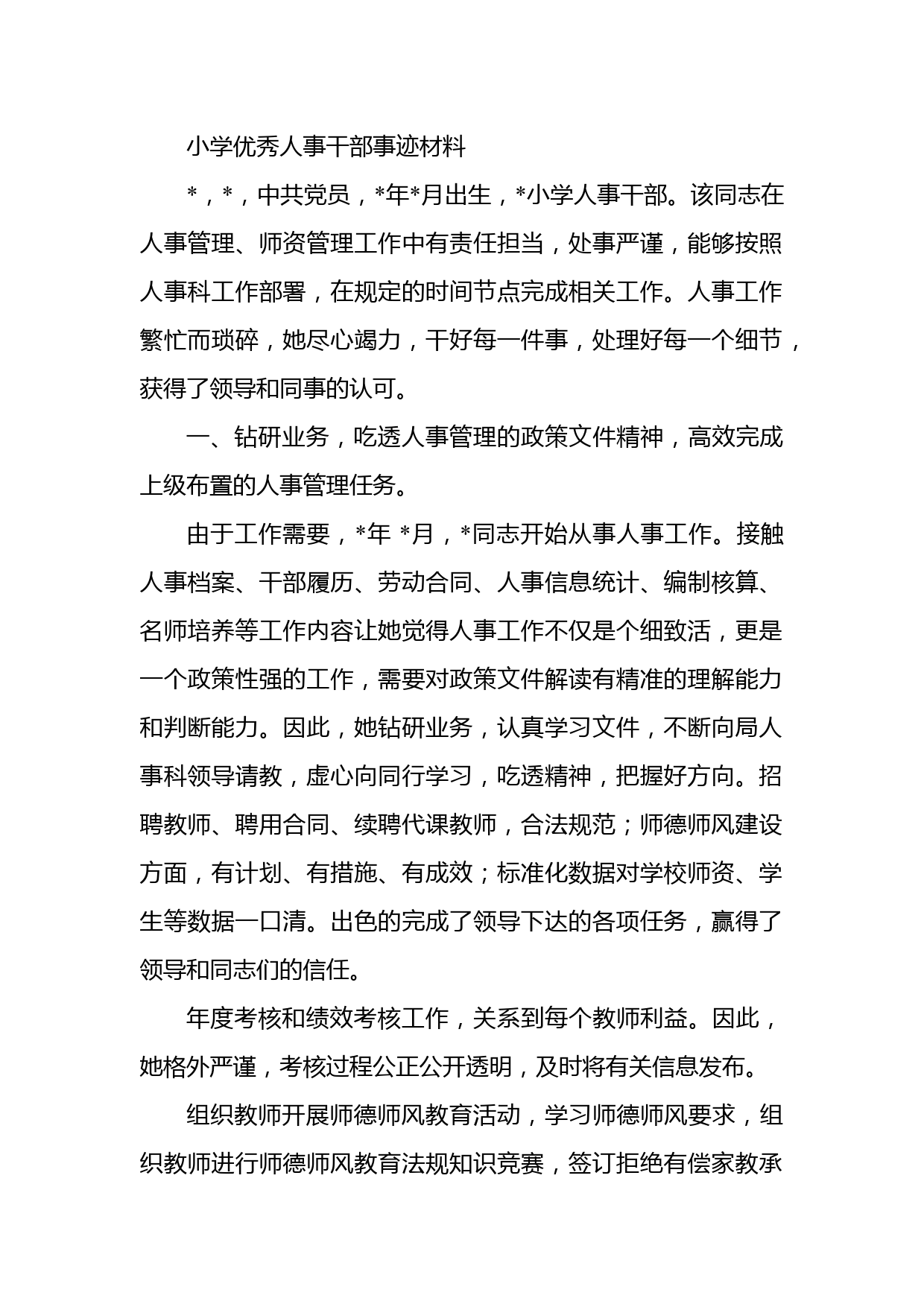 小学优秀人事干部事迹材料

*，*，中共党员，*年*月出生，*小学人事干部。该同志在人事管理、师资管理工作中有责任担当，处事严谨，能够按照人事科工作部署，在规定的时间节点完成相关工作。人事工作繁忙而琐碎，她尽心竭力，干好每一件事，处理好每一个细节，获得了领导和同事的认可。

一、钻研业务，吃透人事管理的政策文件精神，高效完成上级布置的人事管理任务。

由于工作需要，*年 *月，*同志开始从事人事工作。接触人事档案、干部履历、劳动合同、人事信息统计、编制核算、名师培养等工作内容让她觉得人事工作不仅是个细致活，更是一个政策性强的工作，需要对政策文件解读有精准的理解能力和判断能力。因此，她钻研业务，认真学习文件，不断向局人事科领导请教，虚心向同行学习，吃透精神，把握好方向。招聘教师、聘用合同、续聘代课教师，合法规范；师德师风建设方面，有计划、有措施、有成效；标准化数据对学校师资、学生等数据一口清。出色的完成了领导下达的各项任务，赢得了领导和同志们的信任。

年度考核和绩效考核工作，关系到每个教师利益。因此，她格外严谨，考核过程公正公开透明，及时将有关信息发布。

组织教师开展师德师风教育活动，学习师德师风要求，组织教师进行师德师风教育法规知识竞赛，签订拒绝有偿家教承